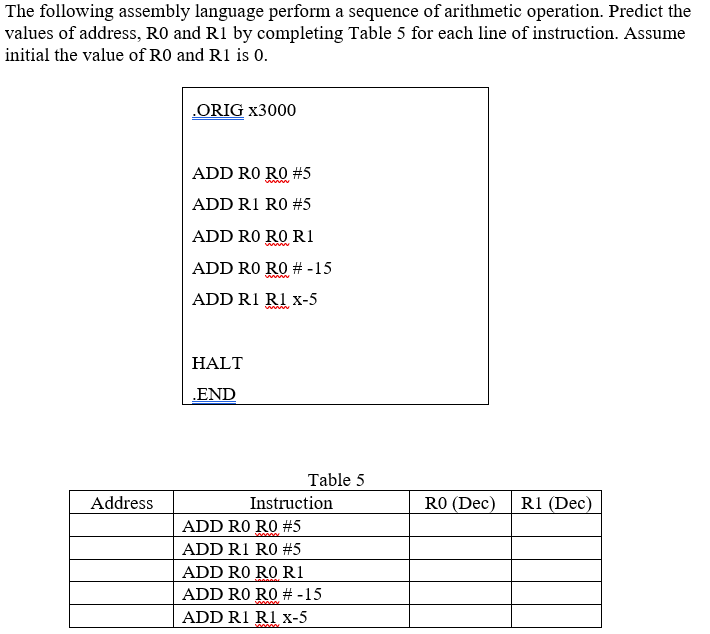 The following assembly language perform a sequence of arithmetic operation. Predict the values of address, R0 and R1 by completing Table 5 for each line of instruction. Assume initial the value of R0 and R1 is 0.

.ORIG x3000

ADD R0 R0 #5

ADD R1 R0 #5

ADD R0 R0 R1

ADD R0 R0 # -15

ADD R1 R1 x-5

HALT

.END

Table 5

| Address | Instruction | R0 (Dec) | R1 (Dec) |
|---|---|---|---|
| | ADD R0 R0 #5 | | |
| | ADD R1 R0 #5 | | |
| | ADD R0 R0 R1 | | |
| | ADD R0 R0 # -15 | | |
| | ADD R1 R1 x-5 | | |